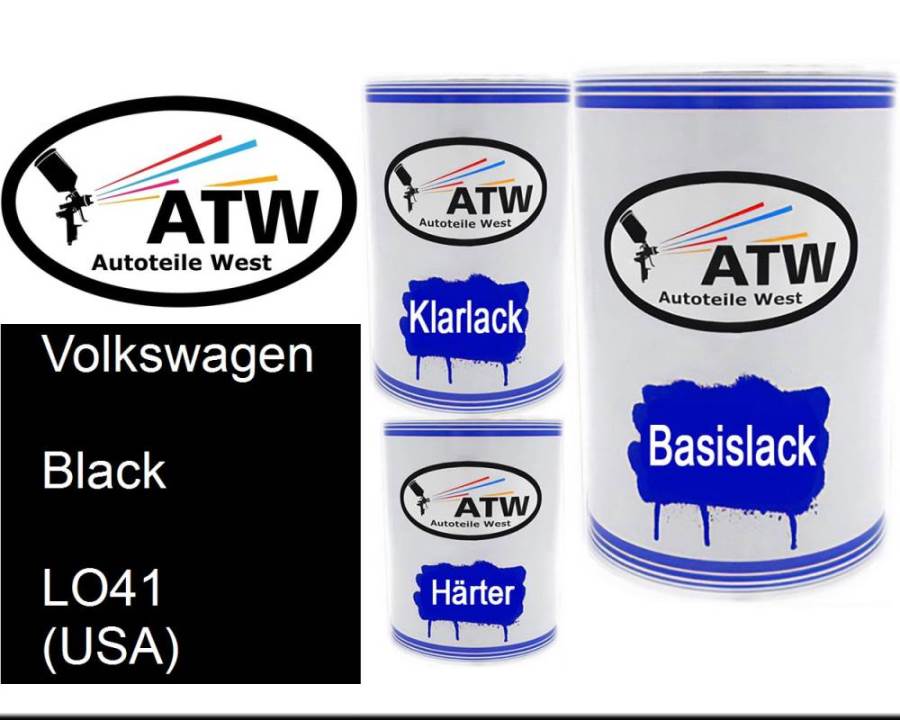 ATW
Autoteile West

Volkswagen

Black

LO41
(USA)

ATW
Autoteile West

Klarlack

ATW
Autoteile West

Härter

ATW
Autoteile West

Basislack